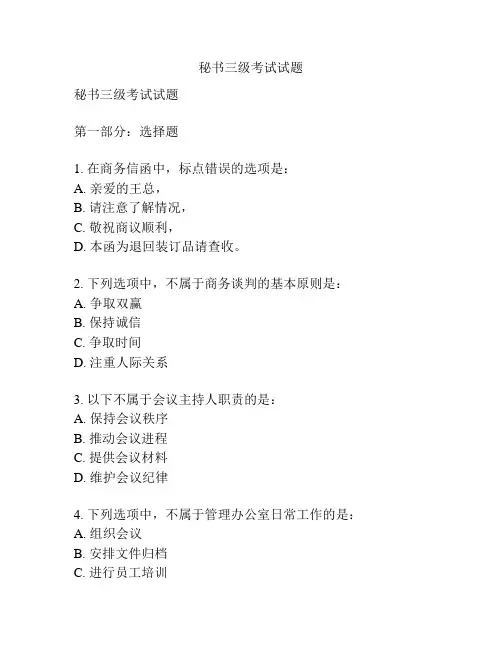 秘书三级考试试题

秘书三级考试试题

第一部分：选择题

1. 在商务信函中，标点错误的选项是：
A. 亲爱的王总，
B. 请注意了解情况，
C. 敬祝商议顺利，
D. 本函为退回装订品请查收。

2. 下列选项中，不属于商务谈判的基本原则是：
A. 争取双赢
B. 保持诚信
C. 争取时间
D. 注重人际关系

3. 以下不属于会议主持人职责的是：
A. 保持会议秩序
B. 推动会议进程
C. 提供会议材料
D. 维护会议纪律

4. 下列选项中，不属于管理办公室日常工作的是：
A. 组织会议
B. 安排文件归档
C. 进行员工培训